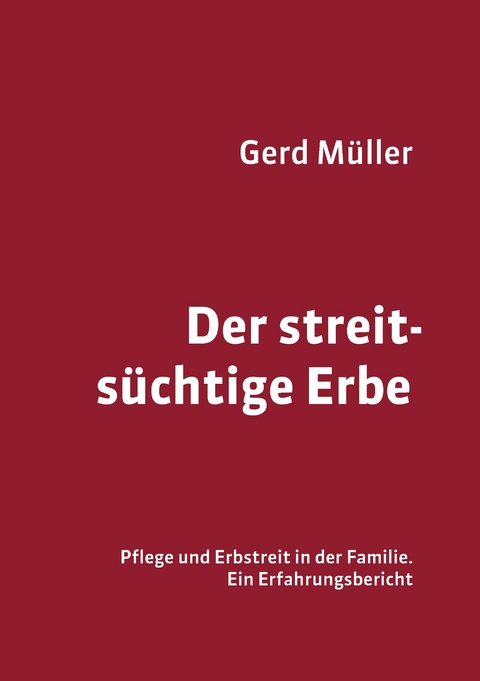 Gerd Müller

Der streitsüchtige Erbe

Pflege und Erbstreit in der Familie.
Ein Erfahrungsbericht